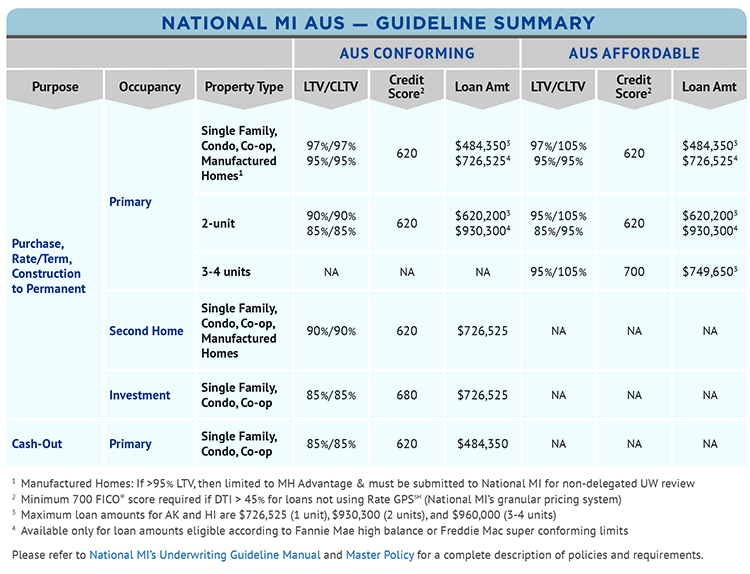 NATIONAL MI AUS — GUIDELINE SUMMARY

| | | | AUS CONFORMING | | | AUS AFFORDABLE | | |
|---|---|---|---|---|---|---|---|---|
| Purpose | Occupancy | Property Type | LTV/CLTV | Credit Score$^2$ | Loan Amt | LTV/CLTV | Credit Score$^2$ | Loan Amt |
| Purchase, Rate/Term, Construction to Permanent | Primary | Single Family, Condo, Co-op, Manufactured Homes$^1$ | 97%/97% 95%/95% | 620 | \$484,350$^3$ \$726,525$^4$ | 97%/105% 95%/95% | 620 | \$484,350$^3$ \$726,525$^4$ |
| | | 2-unit | 90%/90% 85%/85% | 620 | \$620,200$^3$ \$930,300$^4$ | 95%/105% 85%/95% | 620 | \$620,200$^3$ \$930,300$^4$ |
| | | 3-4 units | NA | NA | NA | 95%/105% | 700 | \$749,650$^3$ |
| | Second Home | Single Family, Condo, Co-op, Manufactured Homes | 90%/90% | 620 | \$726,525 | NA | NA | NA |
| | Investment | Single Family, Condo, Co-op | 85%/85% | 680 | \$726,525 | NA | NA | NA |
| Cash-Out | Primary | Single Family, Condo, Co-op | 85%/85% | 620 | \$484,350 | NA | NA | NA |

$^1$ Manufactured Homes: If >95% LTV, then limited to MH Advantage & must be submitted to National MI for non-delegated UW review
$^2$ Minimum 700 FICO® score required if DTI > 45% for loans not using Rate GPS℠ (National MI's granular pricing system)
$^3$ Maximum loan amounts for AK and HI are \$726,525 (1 unit), \$930,300 (2 units), and \$960,000 (3-4 units)
$^4$ Available only for loan amounts eligible according to Fannie Mae high balance or Freddie Mac super conforming limits

Please refer to National MI's Underwriting Guideline Manual and Master Policy for a complete description of policies and requirements.